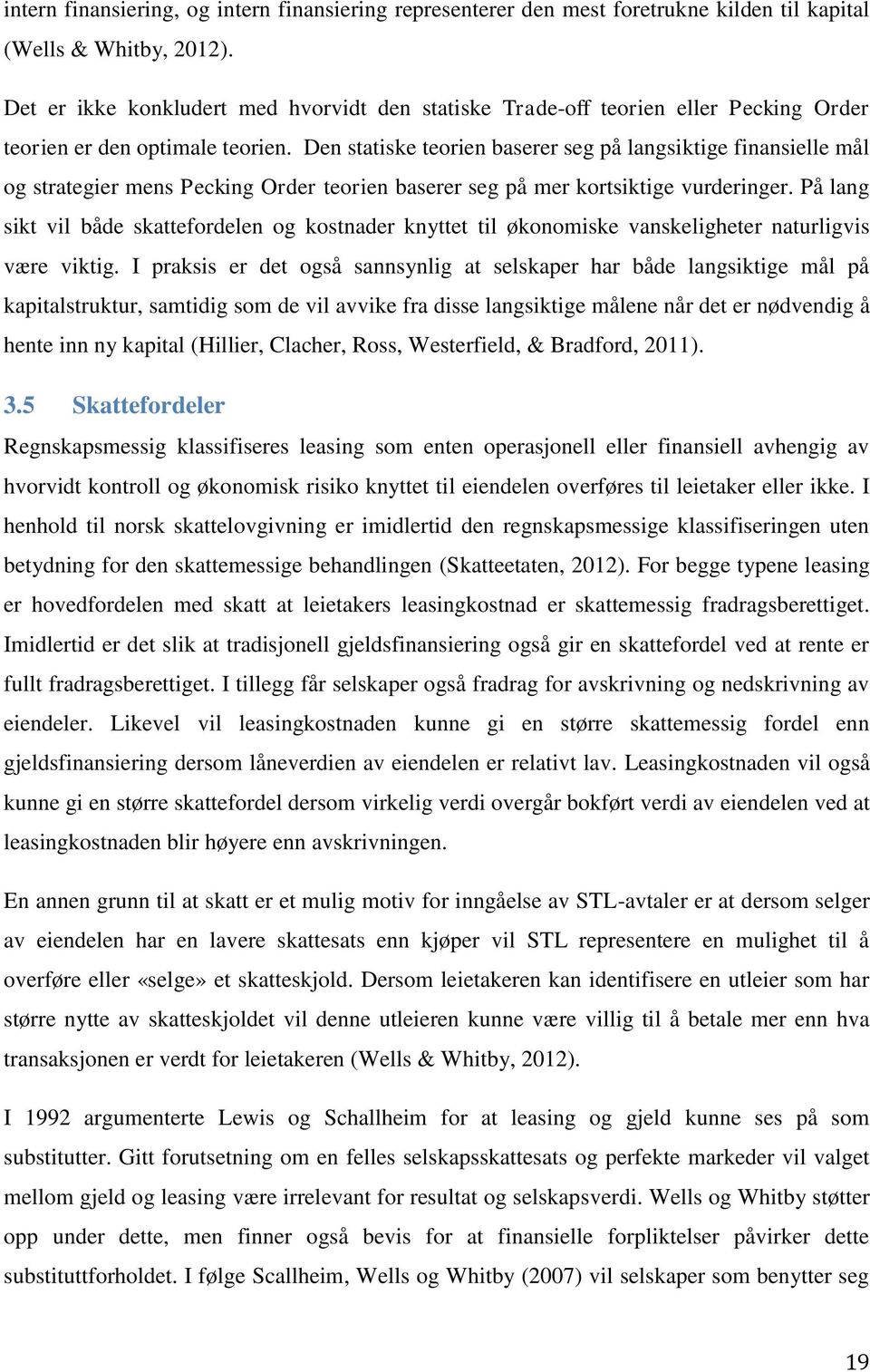 intern finansiering, og intern finansiering representerer den mest foretrukne kilden til kapital (Wells & Whitby, 2012).

Det er ikke konkludert med hvorvidt den statiske Trade-off teorien eller Pecking Order teorien er den optimale teorien. Den statiske teorien baserer seg på langsiktige finansielle mål og strategier mens Pecking Order teorien baserer seg på mer kortsiktige vurderinger. På lang sikt vil både skattefordelen og kostnader knyttet til økonomiske vanskeligheter naturligvis være viktig. I praksis er det også sannsynlig at selskaper har både langsiktige mål på kapitalstruktur, samtidig som de vil avvike fra disse langsiktige målene når det er nødvendig å hente inn ny kapital (Hillier, Clacher, Ross, Westerfield, & Bradford, 2011).

3.5 Skattefordeler

Regnskapsmessig klassifiseres leasing som enten operasjonell eller finansiell avhengig av hvorvidt kontroll og økonomisk risiko knyttet til eiendelen overføres til leietaker eller ikke. I henhold til norsk skattelovgivning er imidlertid den regnskapsmessige klassifiseringen uten betydning for den skattemessige behandlingen (Skatteetaten, 2012). For begge typene leasing er hovedfordelen med skatt at leietakers leasingkostnad er skattemessig fradragsberettiget. Imidlertid er det slik at tradisjonell gjeldsfinansiering også gir en skattefordel ved at rente er fullt fradragsberettiget. I tillegg får selskaper også fradrag for avskrivning og nedskrivning av eiendeler. Likevel vil leasingkostnaden kunne gi en større skattemessig fordel enn gjeldsfinansiering dersom låneverdien av eiendelen er relativt lav. Leasingkostnaden vil også kunne gi en større skattefordel dersom virkelig verdi overgår bokført verdi av eiendelen ved at leasingkostnaden blir høyere enn avskrivningen.

En annen grunn til at skatt er et mulig motiv for inngåelse av STL-avtaler er at dersom selger av eiendelen har en lavere skattesats enn kjøper vil STL representere en mulighet til å overføre eller «selge» et skatteskjold. Dersom leietakeren kan identifisere en utleier som har større nytte av skatteskjoldet vil denne utleieren kunne være villig til å betale mer enn hva transaksjonen er verdt for leietakeren (Wells & Whitby, 2012).

I 1992 argumenterte Lewis og Schallheim for at leasing og gjeld kunne ses på som substitutter. Gitt forutsetning om en felles selskapsskattesats og perfekte markeder vil valget mellom gjeld og leasing være irrelevant for resultat og selskapsverdi. Wells og Whitby støtter opp under dette, men finner også bevis for at finansielle forpliktelser påvirker dette substituttforholdet. I følge Scallheim, Wells og Whitby (2007) vil selskaper som benytter seg

19